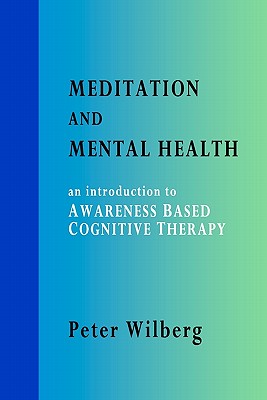 MEDITATION
AND
MENTAL HEALTH

an introduction to
AWARENESS BASED
COGNITIVE THERAPY

Peter Wilberg